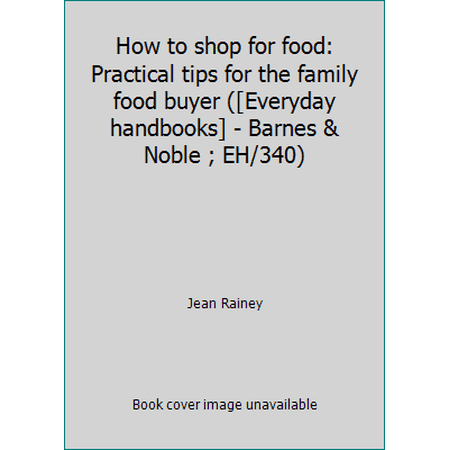 How to shop for food: Practical tips for the family food buyer ([Everyday handbooks] - Barnes & Noble ; EH/340)

Jean Rainey

Book cover image unavailable